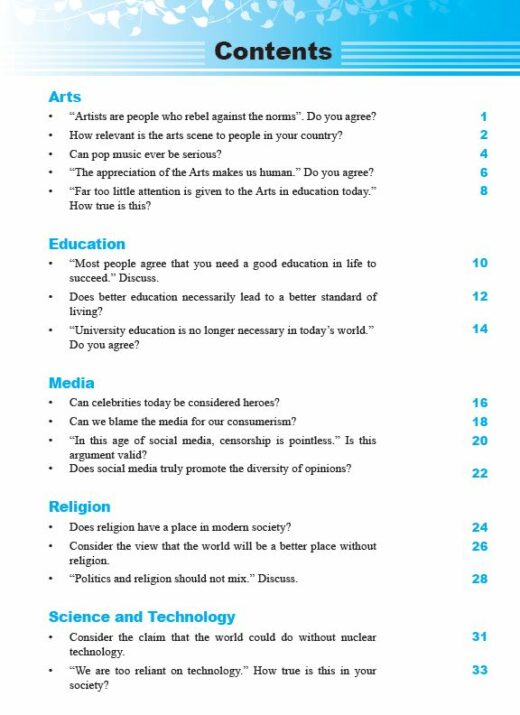 Contents

Arts

• "Artists are people who rebel against the norms". Do you agree? 1
• How relevant is the arts scene to people in your country? 2
• Can pop music ever be serious? 4
• "The appreciation of the Arts makes us human." Do you agree? 6
• "Far too little attention is given to the Arts in education today." How true is this? 8

Education

• "Most people agree that you need a good education in life to succeed." Discuss. 10
• Does better education necessarily lead to a better standard of living? 12
• "University education is no longer necessary in today's world." Do you agree? 14

Media

• Can celebrities today be considered heroes? 16
• Can we blame the media for our consumerism? 18
• "In this age of social media, censorship is pointless." Is this argument valid? 20
• Does social media truly promote the diversity of opinions? 22

Religion

• Does religion have a place in modern society? 24
• Consider the view that the world will be a better place without religion. 26
• "Politics and religion should not mix." Discuss. 28

Science and Technology

• Consider the claim that the world could do without nuclear technology. 31
• "We are too reliant on technology." How true is this in your society? 33